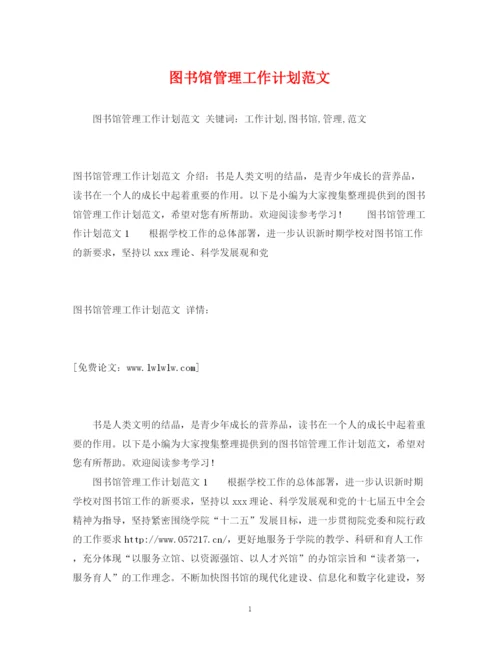 图书馆管理工作计划范文

图书馆管理工作计划范文 关键词：工作计划,图书馆,管理,范文

图书馆管理工作计划范文 介绍：书是人类文明的结晶，是青少年成长的营养品，读书在一个人的成长中起着重要的作用。以下是小编为大家搜集整理提供到的图书馆管理工作计划范文，希望对您有所帮助。欢迎阅读参考学习！　　图书馆管理工作计划范文 1　　根据学校工作的总体部署，进一步认识新时期学校对图书馆工作的新要求，坚持以 xxx 理论、科学发展观和党

图书馆管理工作计划范文 详情：

[免费论文：www.lwlwlw.com]

书是人类文明的结晶，是青少年成长的营养品，读书在一个人的成长中起着重要的作用。以下是小编为大家搜集整理提供到的图书馆管理工作计划范文，希望对您有所帮助。欢迎阅读参考学习！

图书馆管理工作计划范文 1　　根据学校工作的总体部署，进一步认识新时期学校对图书馆工作的新要求，坚持以 xxx 理论、科学发展观和党的十七届五中全会精神为指导，坚持紧密围绕学院“十二五”发展目标，进一步贯彻院党委和院行政的工作要求 http://www.057217.cn/，更好地服务于学院的教学、科研和育人工作，充分体现“以服务立馆、以资源强馆、以人才兴馆”的办馆宗旨和“读者第一，服务育人”的工作理念。不断加快图书馆的现代化建设、信息化和数字化建设，努

1